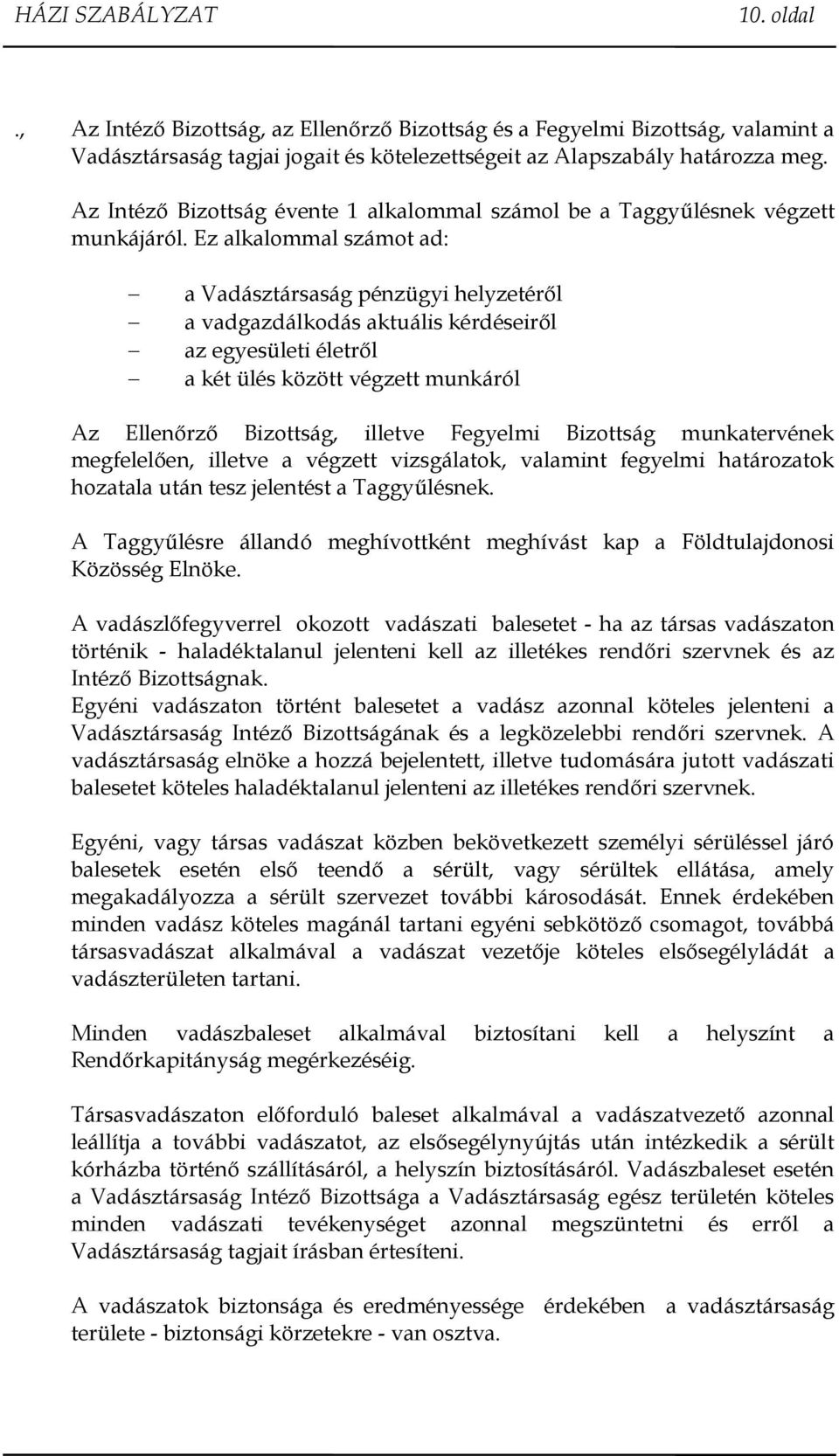 HÁZI SZABÁLYZAT 10. oldal

., Az Intéző Bizottság, az Ellenőrző Bizottság és a Fegyelmi Bizottság, valamint a Vadásztársaság tagjai jogait és kötelezettségeit az Alapszabály határozza meg.

Az Intéző Bizottság évente 1 alkalommal számol be a Taggyűlésnek végzett munkájáról. Ez alkalommal számot ad:

– a Vadásztársaság pénzügyi helyzetéről
– a vadgazdálkodás aktuális kérdéseiről
– az egyesületi életről
– a két ülés között végzett munkáról

Az Ellenőrző Bizottság, illetve Fegyelmi Bizottság munkatervének megfelelően, illetve a végzett vizsgálatok, valamint fegyelmi határozatok hozatala után tesz jelentést a Taggyűlésnek.

A Taggyűlésre állandó meghívottként meghívást kap a Földtulajdonosi Közösség Elnöke.

A vadászlőfegyverrel okozott vadászati balesetet - ha az társas vadászaton történik - haladéktalanul jelenteni kell az illetékes rendőri szervnek és az Intéző Bizottságnak.
Egyéni vadászaton történt balesetet a vadász azonnal köteles jelenteni a Vadásztársaság Intéző Bizottságának és a legközelebbi rendőri szervnek. A vadásztársaság elnöke a hozzá bejelentett, illetve tudomására jutott vadászati balesetet köteles haladéktalanul jelenteni az illetékes rendőri szervnek.

Egyéni, vagy társas vadászat közben bekövetkezett személyi sérüléssel járó balesetek esetén első teendő a sérült, vagy sérültek ellátása, amely megakadályozza a sérült szervezet további károsodását. Ennek érdekében minden vadász köteles magánál tartani egyéni sebkötöző csomagot, továbbá társasvadászat alkalmával a vadászat vezetője köteles elsősegélyládát a vadászterületen tartani.

Minden vadászbaleset alkalmával biztosítani kell a helyszínt a Rendőrkapitányság megérkezéséig.

Társasvadászaton előforduló baleset alkalmával a vadászatvezető azonnal leállítja a további vadászatot, az elsősegélynyújtás után intézkedik a sérült kórházba történő szállításáról, a helyszín biztosításáról. Vadászbaleset esetén a Vadásztársaság Intéző Bizottsága a Vadásztársaság egész területén köteles minden vadászati tevékenységet azonnal megszüntetni és erről a Vadásztársaság tagjait írásban értesíteni.

A vadászatok biztonsága és eredményessége érdekében a vadásztársaság területe - biztonsági körzetekre - van osztva.